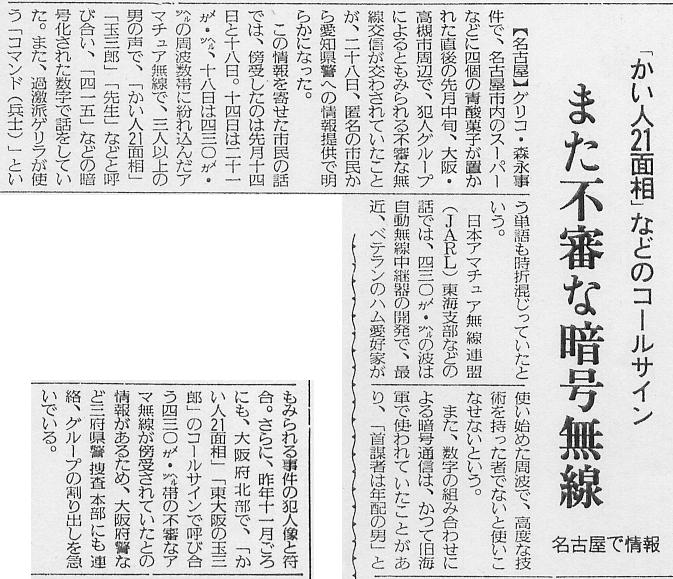 「かい人21面相」などのコールサイン

また不審な暗号無線

名古屋で情報

【名古屋】グリコ・森永事件で、名古屋市内のスーパーなどに四個の青酸菓子が置かれた直後の先月中旬、大阪・高槻市周辺で、犯人グループによるともみられる不審な無線交信が交わされていたことが、二十八日、匿名の市民から愛知県警への情報提供で明らかになった。

この情報を寄せた市民の話では、傍受したのは先月十四日と十八日。十四日は二十一メガ・ヘルツ、十八日は四三〇メガ・ヘルツの周波数帯に紛れ込んだアマチュア無線で、三人以上の男の声で、「かい人21面相」「玉三郎」「先生」などと呼び合い、「四一五」などの暗号化された数字で話をしていた。また、過激派ゲリラが使う「コマンド(兵士)」という単語も時折混じっていたという。

日本アマチュア無線連盟(JARL)東海支部などの話では、四三〇メガ・ヘルツの波は自動無線中継器の開発で、最近、ベテランのハム愛好家が使い始めた周波で、高度な技術を持った者でないと使いこなせないという。

また、数字の組み合わせによる暗号通信は、かつて旧海軍で使われていたことがあり、「首謀者は年配の男」ともみられる事件の犯人像と符合。さらに、昨年十一月ごろにも、大阪府北部で、「かい人21面相」「東大阪の玉三郎」のコールサインで呼び合う四三〇メガ・ヘルツ帯の不審なアマ無線が傍受されていたとの情報があるため、大阪府警など三府県警捜査本部にも連絡、グループの割り出しを急いでいる。